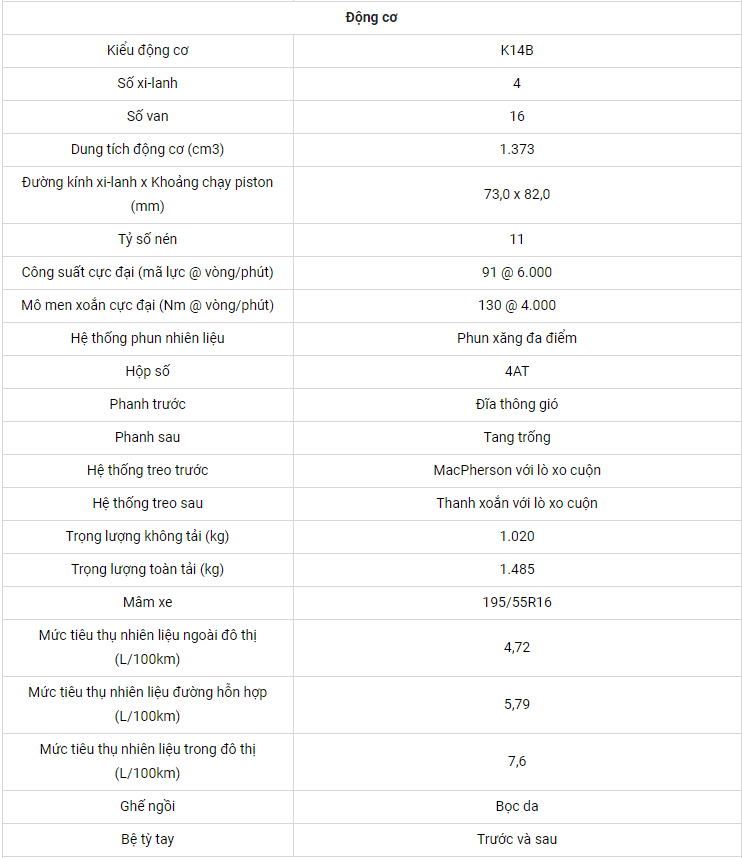 | Động cơ | |
|---|---|
| Kiểu động cơ | K14B |
| Số xi-lanh | 4 |
| Số van | 16 |
| Dung tích động cơ (cm3) | 1.373 |
| Đường kính xi-lanh x Khoảng chạy piston (mm) | 73,0 x 82,0 |
| Tỷ số nén | 11 |
| Công suất cực đại (mã lực @ vòng/phút) | 91 @ 6.000 |
| Mô men xoắn cực đại (Nm @ vòng/phút) | 130 @ 4.000 |
| Hệ thống phun nhiên liệu | Phun xăng đa điểm |
| Hộp số | 4AT |
| Phanh trước | Đĩa thông gió |
| Phanh sau | Tang trống |
| Hệ thống treo trước | MacPherson với lò xo cuộn |
| Hệ thống treo sau | Thanh xoắn với lò xo cuộn |
| Trọng lượng không tải (kg) | 1.020 |
| Trọng lượng toàn tải (kg) | 1.485 |
| Mâm xe | 195/55R16 |
| Mức tiêu thụ nhiên liệu ngoài đô thị (L/100km) | 4,72 |
| Mức tiêu thụ nhiên liệu đường hỗn hợp (L/100km) | 5,79 |
| Mức tiêu thụ nhiên liệu trong đô thị (L/100km) | 7,6 |
| Ghế ngồi | Bọc da |
| Bệ tỳ tay | Trước và sau |